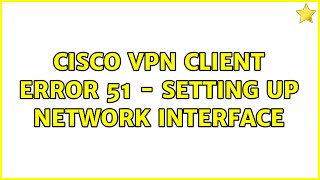 CISCO VPN CLIENT ERROR 51 - SETTING UP NETWORK INTERFACE